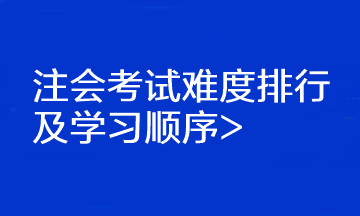 注会考试难度排行及学习顺序>